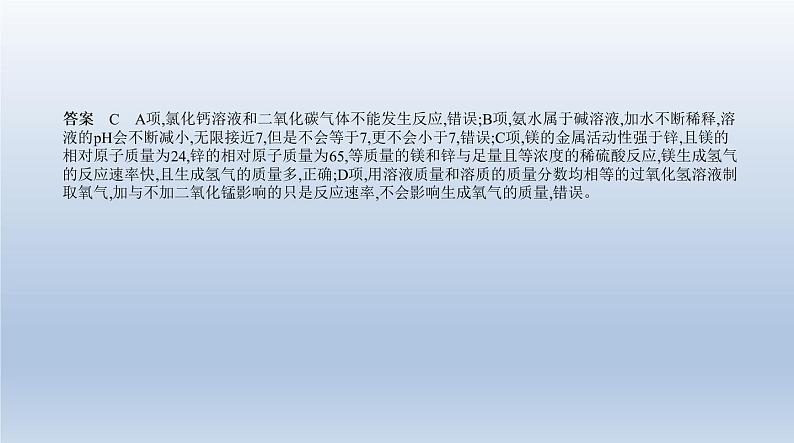 答案　C　A项,氯化钙溶液和二氧化碳气体不能发生反应,错误;B项,氨水属于碱溶液,加水不断稀释,溶液的pH会不断减小,无限接近7,但是不会等于7,更不会小于7,错误;C项,镁的金属活动性强于锌,且镁的相对原子质量为24,锌的相对原子质量为65,等质量的镁和锌与足量且等浓度的稀硫酸反应,镁生成氢气的反应速率快,且生成氢气的质量多,正确;D项,用溶液质量和溶质的质量分数均相等的过氧化氢溶液制取氧气,加与不加二氧化锰影响的只是反应速率,不会影响生成氧气的质量,错误。